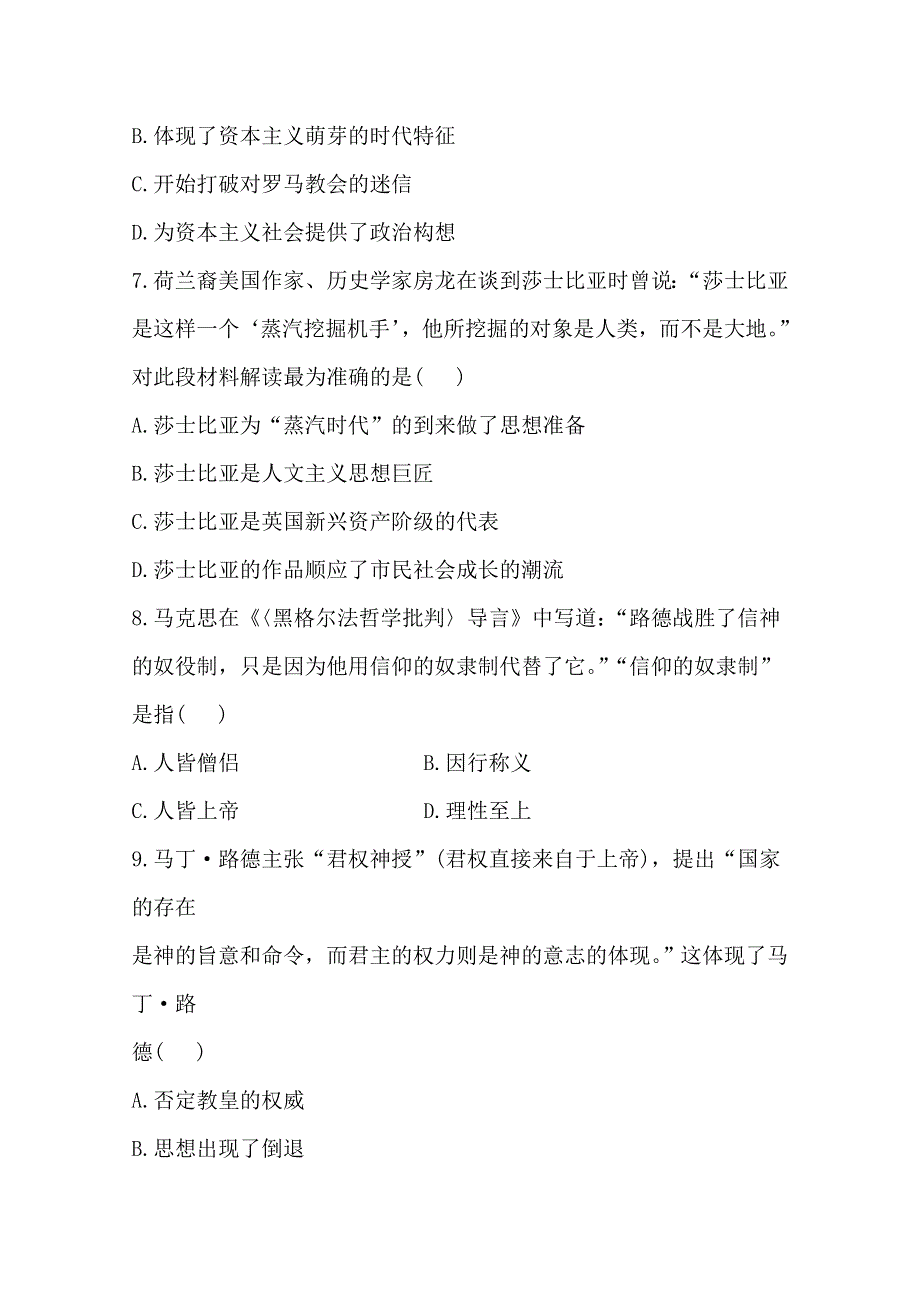 B.体现了资本主义萌芽的时代特征

C.开始打破对罗马教会的迷信

D.为资本主义社会提供了政治构想

7.荷兰裔美国作家、历史学家房龙在谈到莎士比亚时曾说:“莎士比亚是这样一个‘蒸汽挖掘机手’,他所挖掘的对象是人类,而不是大地。”对此段材料解读最为准确的是(　　)

A.莎士比亚为“蒸汽时代”的到来做了思想准备

B.莎士比亚是人文主义思想巨匠

C.莎士比亚是英国新兴资产阶级的代表

D.莎士比亚的作品顺应了市民社会成长的潮流

8.马克思在《〈黑格尔法哲学批判〉导言》中写道:“路德战胜了信神的奴役制,只是因为他用信仰的奴隶制代替了它。”“信仰的奴隶制”是指(　　)

A.人皆僧侣　　　　　　　　B.因行称义

C.人皆上帝　　　　　　　　D.理性至上

9.马丁·路德主张“君权神授”(君权直接来自于上帝),提出“国家的存在

是神的旨意和命令,而君主的权力则是神的意志的体现。”这体现了马丁·路

德(　　)

A.否定教皇的权威

B.思想出现了倒退